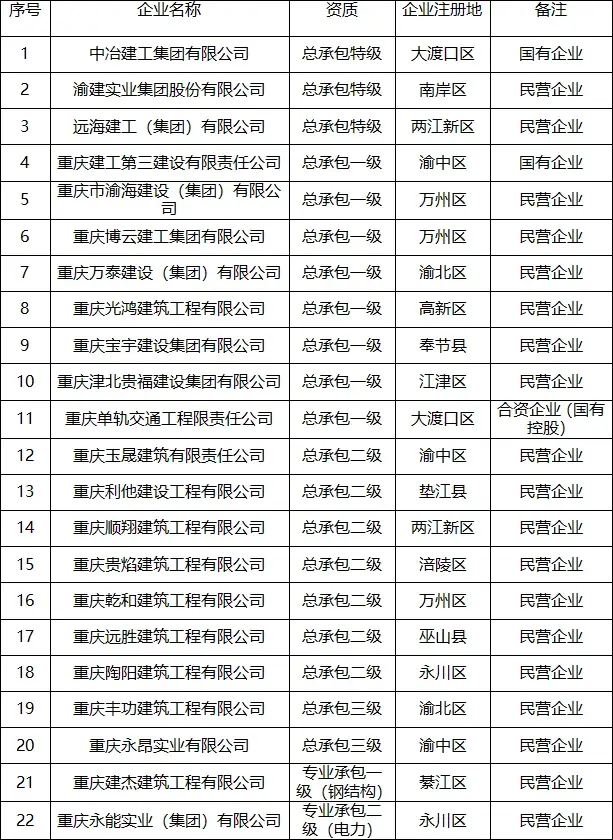 | 序号 | 企业名称 | 资质 | 企业注册地 | 备注 |
|---|---|---|---|---|
| 1 | 中冶建工集团有限公司 | 总承包特级 | 大渡口区 | 国有企业 |
| 2 | 渝建实业集团股份有限公司 | 总承包特级 | 南岸区 | 民营企业 |
| 3 | 远海建工（集团）有限公司 | 总承包特级 | 两江新区 | 民营企业 |
| 4 | 重庆建工第三建设有限责任公司 | 总承包一级 | 渝中区 | 国有企业 |
| 5 | 重庆市渝海建设（集团）有限公司 | 总承包一级 | 万州区 | 民营企业 |
| 6 | 重庆博云建工集团有限公司 | 总承包一级 | 万州区 | 民营企业 |
| 7 | 重庆万泰建设（集团）有限公司 | 总承包一级 | 渝北区 | 民营企业 |
| 8 | 重庆光鸿建筑工程有限公司 | 总承包一级 | 高新区 | 民营企业 |
| 9 | 重庆宝宇建设集团有限公司 | 总承包一级 | 奉节县 | 民营企业 |
| 10 | 重庆津北贵福建设集团有限公司 | 总承包一级 | 江津区 | 民营企业 |
| 11 | 重庆单轨交通工程限责任公司 | 总承包一级 | 大渡口区 | 合资企业（国有控股） |
| 12 | 重庆玉晟建筑有限责任公司 | 总承包二级 | 渝中区 | 民营企业 |
| 13 | 重庆利他建设工程有限公司 | 总承包二级 | 垫江县 | 民营企业 |
| 14 | 重庆顺翔建筑工程有限公司 | 总承包二级 | 两江新区 | 民营企业 |
| 15 | 重庆贵焰建筑工程有限公司 | 总承包二级 | 涪陵区 | 民营企业 |
| 16 | 重庆乾和建筑工程有限公司 | 总承包二级 | 万州区 | 民营企业 |
| 17 | 重庆远胜建筑工程有限公司 | 总承包二级 | 巫山县 | 民营企业 |
| 18 | 重庆陶阳建筑工程有限公司 | 总承包二级 | 永川区 | 民营企业 |
| 19 | 重庆丰功建筑工程有限公司 | 总承包三级 | 渝北区 | 民营企业 |
| 20 | 重庆永昂实业有限公司 | 总承包三级 | 渝中区 | 民营企业 |
| 21 | 重庆建杰建筑工程有限公司 | 专业承包一级（钢结构） | 綦江区 | 民营企业 |
| 22 | 重庆永能实业（集团）有限公司 | 专业承包二级（电力） | 永川区 | 民营企业 |